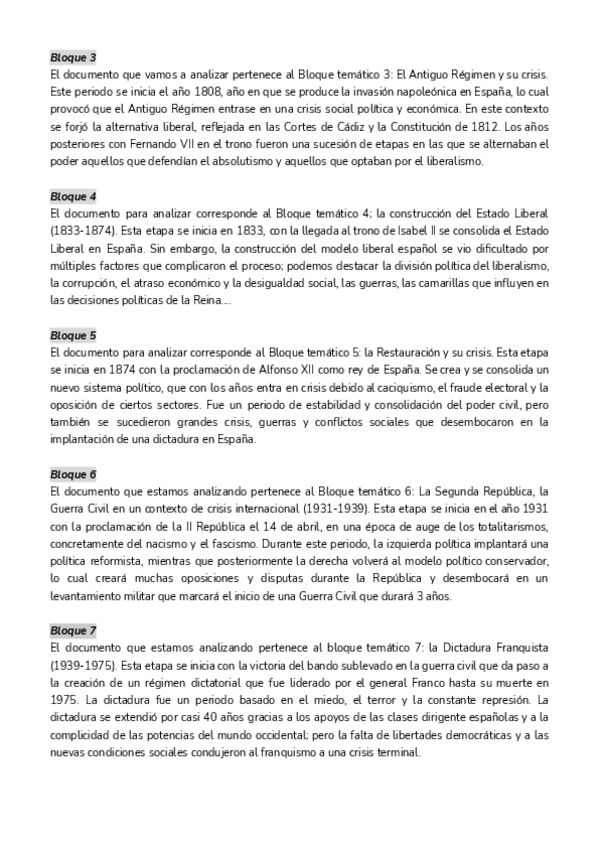 Bloque 3
El documento que vamos a analizar pertenece al Bloque temático 3: El Antiguo Régimen y su crisis. Este periodo se inicia el año 1808, año en que se produce la invasión napoleónica en España, lo cual provocó que el Antiguo Régimen entrase en una crisis social política y económica. En este contexto se forjó la alternativa liberal, reflejada en las Cortes de Cádiz y la Constitución de 1812. Los años posteriores con Fernando VII en el trono fueron una sucesión de etapas en las que se alternaban el poder aquellos que defendían el absolutismo y aquellos que optaban por el liberalismo.

Bloque 4
El documento para analizar corresponde al Bloque temático 4; la construcción del Estado Liberal (1833-1874). Esta etapa se inicia en 1833, con la llegada al trono de Isabel II se consolida el Estado Liberal en España. Sin embargo, la construcción del modelo liberal español se vio dificultado por múltiples factores que complicaron el proceso; podemos destacar la división política del liberalismo, la corrupción, el atraso económico y la desigualdad social, las guerras, las camarillas que influyen en las decisiones políticas de la Reina....

Bloque 5
El documento para analizar corresponde al Bloque temático 5: la Restauración y su crisis. Esta etapa se inicia en 1874 con la proclamación de Alfonso XII como rey de España. Se crea y se consolida un nuevo sistema político, que con los años entra en crisis debido al caciquismo, el fraude electoral y la oposición de ciertos sectores. Fue un periodo de estabilidad y consolidación del poder civil, pero también se sucedieron grandes crisis, guerras y conflictos sociales que desembocaron en la implantación de una dictadura en España.

Bloque 6
El documento que estamos analizando pertenece al Bloque temático 6: La Segunda República, la Guerra Civil en un contexto de crisis internacional (1931-1939). Esta etapa se inicia en el año 1931 con la proclamación de la II República el 14 de abril, en una época de auge de los totalitarismos, concretamente del nacismo y el fascismo. Durante este periodo, la izquierda política implantará una política reformista, mientras que posteriormente la derecha volverá al modelo político conservador, lo cual creará muchas oposiciones y disputas durante la República y desembocará en un levantamiento militar que marcará el inicio de una Guerra Civil que durará 3 años.

Bloque 7
El documento que estamos analizando pertenece al bloque temático 7: la Dictadura Franquista (1939-1975). Esta etapa se inicia con la victoria del bando sublevado en la guerra civil que da paso a la creación de un régimen dictatorial que fue liderado por el general Franco hasta su muerte en 1975. La dictadura fue un periodo basado en el miedo, el terror y la constante represión. La dictadura se extendió por casi 40 años gracias a los apoyos de las clases dirigente españolas y a la complicidad de las potencias del mundo occidental; pero la falta de libertades democráticas y a las nuevas condiciones sociales condujeron al franquismo a una crisis terminal.